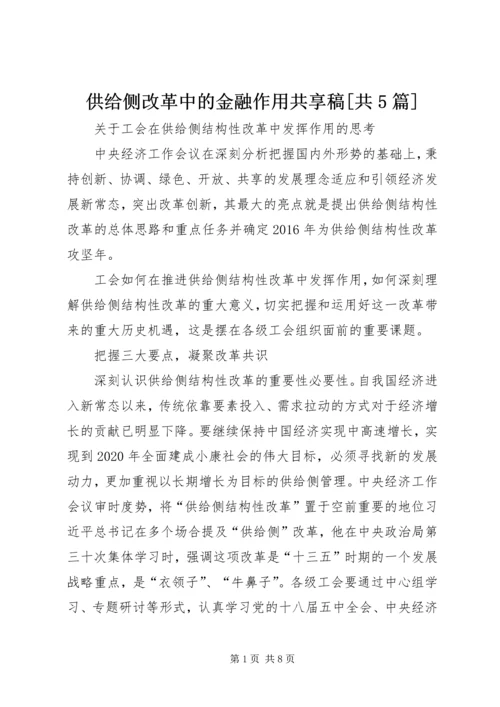 供给侧改革中的金融作用共享稿[共5篇]

关于工会在供给侧结构性改革中发挥作用的思考

中央经济工作会议在深刻分析把握国内外形势的基础上，秉持创新、协调、绿色、开放、共享的发展理念适应和引领经济发展新常态，突出改革创新，其最大的亮点就是提出供给侧结构性改革的总体思路和重点任务并确定2016年为供给侧结构性改革攻坚年。

工会如何在推进供给侧结构性改革中发挥作用，如何深刻理解供给侧结构性改革的重大意义，切实把握和运用好这一改革带来的重大历史机遇，这是摆在各级工会组织面前的重要课题。

把握三大要点，凝聚改革共识

深刻认识供给侧结构性改革的重要性必要性。自我国经济进入新常态以来，传统依靠要素投入、需求拉动的方式对于经济增长的贡献已明显下降。要继续保持中国经济实现中高速增长，实现到2020年全面建成小康社会的伟大目标，必须寻找新的发展动力，更加重视以长期增长为目标的供给侧管理。中央经济工作会议审时度势，将“供给侧结构性改革”置于空前重要的地位习近平总书记在多个场合提及“供给侧”改革，他在中央政治局第三十次集体学习时，强调这项改革是“十三五”时期的一个发展战略重点，是“衣领子”、“牛鼻子”。各级工会要通过中心组学习、专题研讨等形式，认真学习党的十八届五中全会、中央经济

第1页 共8页